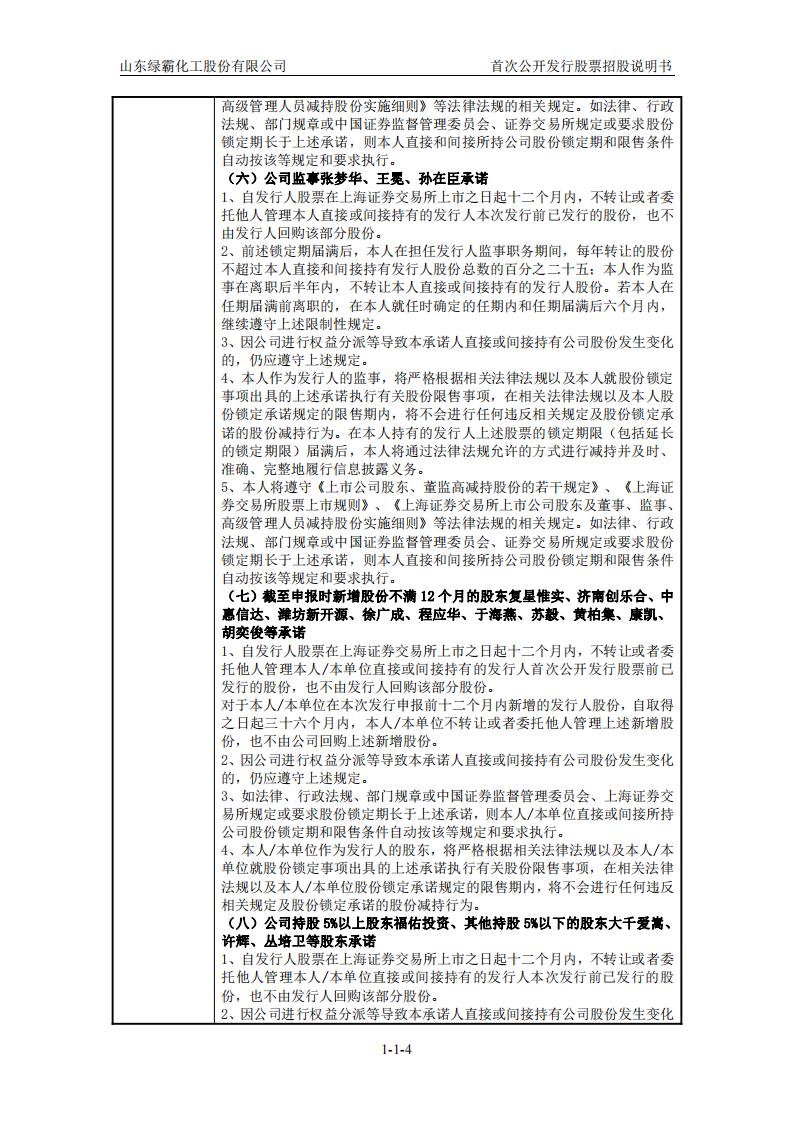 山东绿霸化工股份有限公司　　首次公开发行股票招股说明书

高级管理人员减持股份实施细则》等法律法规的相关规定。如法律、行政法规、部门规章或中国证券监督管理委员会、证券交易所规定或要求股份锁定期长于上述承诺，则本人直接和间接所持公司股份锁定期和限售条件自动按该等规定和要求执行。

（六）公司监事张梦华、王冕、孙在臣承诺

1、自发行人股票在上海证券交易所上市之日起十二个月内，不转让或者委托他人管理本人直接或间接持有的发行人本次发行前已发行的股份，也不由发行人回购该部分股份。

2、前述锁定期届满后，本人在担任发行人监事职务期间，每年转让的股份不超过本人直接和间接持有发行人股份总数的百分之二十五；本人作为监事在离职后半年内，不转让本人直接或间接持有的发行人股份。若本人在任期届满前离职的，在本人就任时确定的任期内和任期届满后六个月内，继续遵守上述限制性规定。

3、因公司进行权益分派等导致本承诺人直接或间接持有公司股份发生变化的，仍应遵守上述规定。

4、本人作为发行人的监事，将严格根据相关法律法规以及本人就股份锁定事项出具的上述承诺执行有关股份限售事项，在相关法律法规以及本人股份锁定承诺规定的限售期内，将不会进行任何违反相关规定及股份锁定承诺的股份减持行为。在本人持有的发行人上述股票的锁定期限（包括延长的锁定期限）届满后，本人将通过法律法规允许的方式进行减持并及时、准确、完整地履行信息披露义务。

5、本人将遵守《上市公司股东、董监高减持股份的若干规定》、《上海证券交易所股票上市规则》、《上海证券交易所上市公司股东及董事、监事、高级管理人员减持股份实施细则》等法律法规的相关规定。如法律、行政法规、部门规章或中国证券监督管理委员会、证券交易所规定或要求股份锁定期长于上述承诺，则本人直接和间接所持公司股份锁定期和限售条件自动按该等规定和要求执行。

（七）截至申报时新增股份不满 12 个月的股东复星惟实、济南创乐合、中惠信达、潍坊新开源、徐广成、程应华、于海燕、苏毅、黄柏集、康凯、胡奕俊等承诺

1、自发行人股票在上海证券交易所上市之日起十二个月内，不转让或者委托他人管理本人/本单位直接或间接持有的发行人首次公开发行股票前已发行的股份，也不由发行人回购该部分股份。

对于本人/本单位在本次发行申报前十二个月内新增的发行人股份，自取得之日起三十六个月内，本人/本单位不转让或者委托他人管理上述新增股份，也不由公司回购上述新增股份。

2、因公司进行权益分派等导致本承诺人直接或间接持有公司股份发生变化的，仍应遵守上述规定。

3、如法律、行政法规、部门规章或中国证券监督管理委员会、上海证券交易所规定或要求股份锁定期长于上述承诺，则本人/本单位直接或间接所持公司股份锁定期和限售条件自动按该等规定和要求执行。

4、本人/本单位作为发行人的股东，将严格根据相关法律法规以及本人/本单位就股份锁定事项出具的上述承诺执行有关股份限售事项，在相关法律法规以及本人/本单位股份锁定承诺规定的限售期内，将不会进行任何违反相关规定及股份锁定承诺的股份减持行为。

（八）公司持股 5%以上股东福佑投资、其他持股 5%以下的股东大千爱嵩、许辉、丛培卫等股东承诺

1、自发行人股票在上海证券交易所上市之日起十二个月内，不转让或者委托他人管理本人/本单位直接或间接持有的发行人本次发行前已发行的股份，也不由发行人回购该部分股份。

2、因公司进行权益分派等导致本承诺人直接或间接持有公司股份发生变化

1-1-4